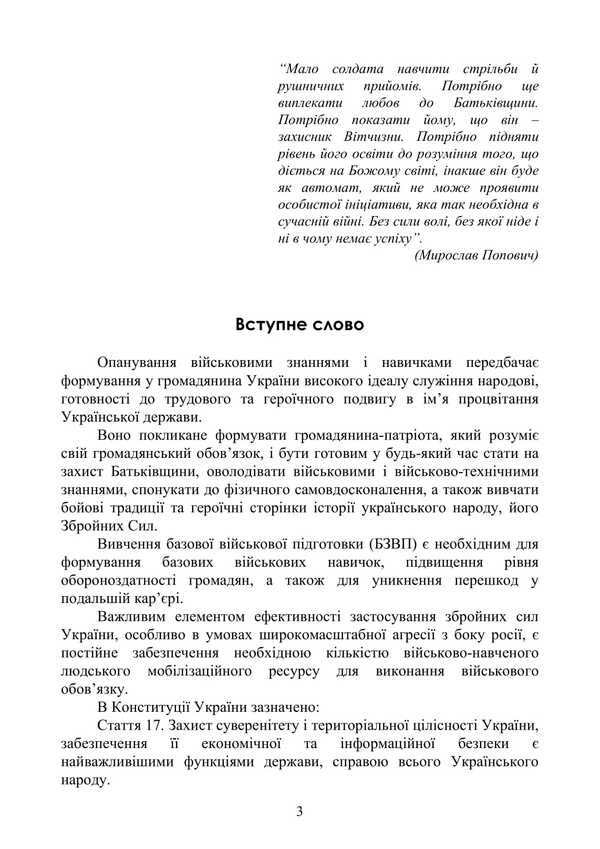 "Мало солдата навчити стрільби й рушничних прийомів. Потрібно ще виплекати любов до Батьківщини. Потрібно показати йому, що він – захисник Вітчизни. Потрібно підняти рівень його освіти до розуміння того, що діється на Божому світі, інакше він буде як автомат, який не може проявити особистої ініціативи, яка так необхідна в сучасній війні. Без сили волі, без якої ніде і ні в чому немає успіху".
(Мирослав Попович)

Вступне слово

Опанування військовими знаннями і навичками передбачає формування у громадянина України високого ідеалу служіння народові, готовності до трудового та героїчного подвигу в ім'я процвітання Української держави.

Воно покликане формувати громадянина-патріота, який розуміє свій громадянський обов'язок, і бути готовим у будь-який час стати на захист Батьківщини, оволодівати військовими і військово-технічними знаннями, спонукати до фізичного самовдосконалення, а також вивчати бойові традиції та героїчні сторінки історії українського народу, його Збройних Сил.

Вивчення базової військової підготовки (БЗВП) є необхідним для формування базових військових навичок, підвищення рівня обороноздатності громадян, а також для уникнення перешкод у подальшій кар'єрі.

Важливим елементом ефективності застосування збройних сил України, особливо в умовах широкомасштабної агресії з боку росії, є постійне забезпечення необхідною кількістю військово-навченого людського мобілізаційного ресурсу для виконання військового обов'язку.

В Конституції України зазначено:

Стаття 17. Захист суверенітету і територіальної цілісності України, забезпечення її економічної та інформаційної безпеки є найважливішими функціями держави, справою всього Українського народу.

3